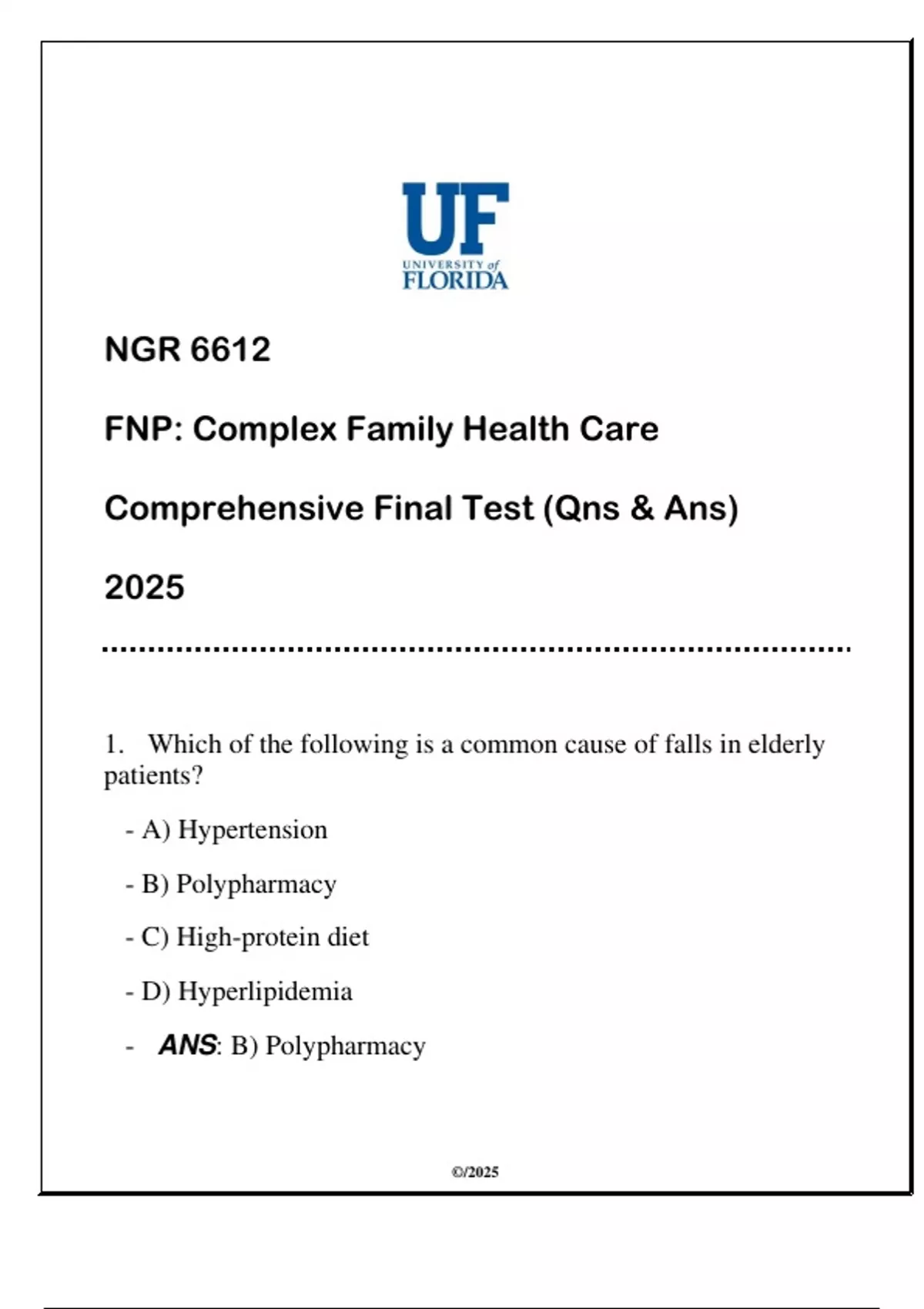 UF
UNIVERSITY of
FLORIDA

NGR 6612

FNP: Complex Family Health Care

Comprehensive Final Test (Qns & Ans)

2025

1. Which of the following is a common cause of falls in elderly patients?

- A) Hypertension

- B) Polypharmacy

- C) High-protein diet

- D) Hyperlipidemia

- ANS: B) Polypharmacy

©/2025